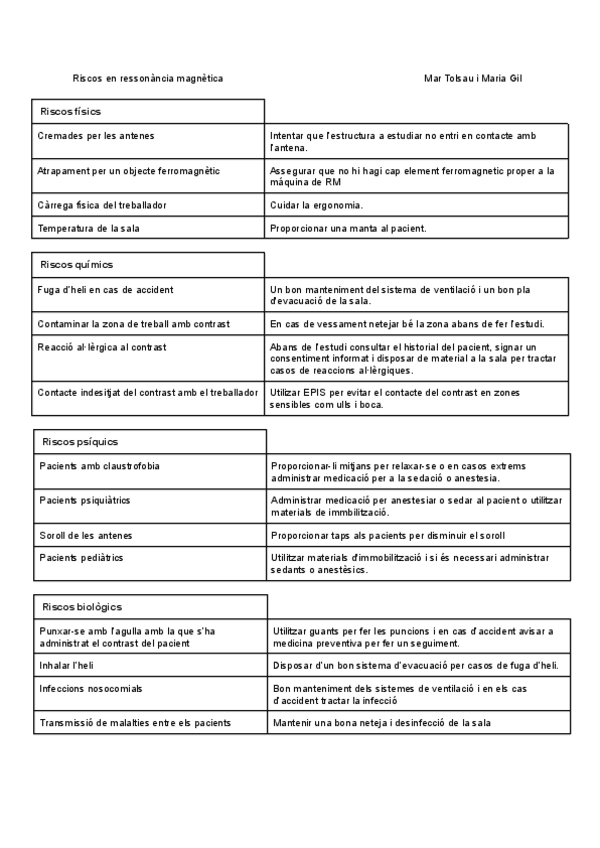 Riscos en ressonància magnètica

Mar Tolsau i Maria Gil

| Riscos físics | |
|---|---|
| Cremades per les antenes | Intentar que l'estructura a estudiar no entri en contacte amb l'antena. |
| Atrapament per un objecte ferromagnètic | Assegurar que no hi hagi cap element ferromagnetic proper a la màquina de RM |
| Càrrega física del treballador | Cuidar la ergonomia. |
| Temperatura de la sala | Proporcionar una manta al pacient. |

| Riscos químics | |
|---|---|
| Fuga d'heli en cas de accident | Un bon manteniment del sistema de ventilació i un bon pla d'evacuació de la sala. |
| Contaminar la zona de treball amb contrast | En cas de vessament netejar bé la zona abans de fer l'estudi. |
| Reacció al·lèrgica al contrast | Abans de l'estudi consultar el historial del pacient, signar un consentiment informat i disposar de material a la sala per tractar casos de reaccions al·lèrgiques. |
| Contacte indesitjat del contrast amb el treballador | Utilizar EPIS per evitar el contacte del contrast en zones sensibles com ulls i boca. |

| Riscos psíquics | |
|---|---|
| Pacients amb claustrofobia | Proporcionar-li mitjans per relaxar-se o en casos extrems administrar medicació per a la sedació o anestesia. |
| Pacients psiquiàtrics | Administrar medicació per anestesiar o sedar al pacient o utilitzar materials de immbilització. |
| Soroll de les antenes | Proporcionar taps als pacients per disminuir el soroll |
| Pacients pediàtrics | Utilitzar materials d'immobilització i si és necessari administrar sedants o anestèsics. |

| Riscos biològics | |
|---|---|
| Punxar-se amb l'agulla amb la que s'ha administrat el contrast del pacient | Utilitzar guants per fer les puncions i en cas d'accident avisar a medicina preventiva per fer un seguiment. |
| Inhalar l'heli | Disposar d'un bon sistema d'evacuació per casos de fuga d'heli. |
| Infeccions nosocomials | Bon manteniment dels sistemes de ventilació i en els cas d'accident tractar la infecció |
| Transmissió de malalties entre els pacients | Mantenir una bona neteja i desinfecció de la sala |